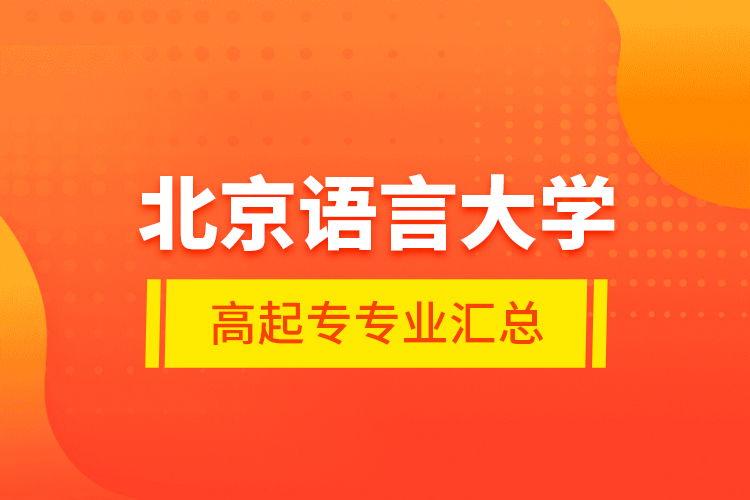 北京语言大学

高起专专业汇总